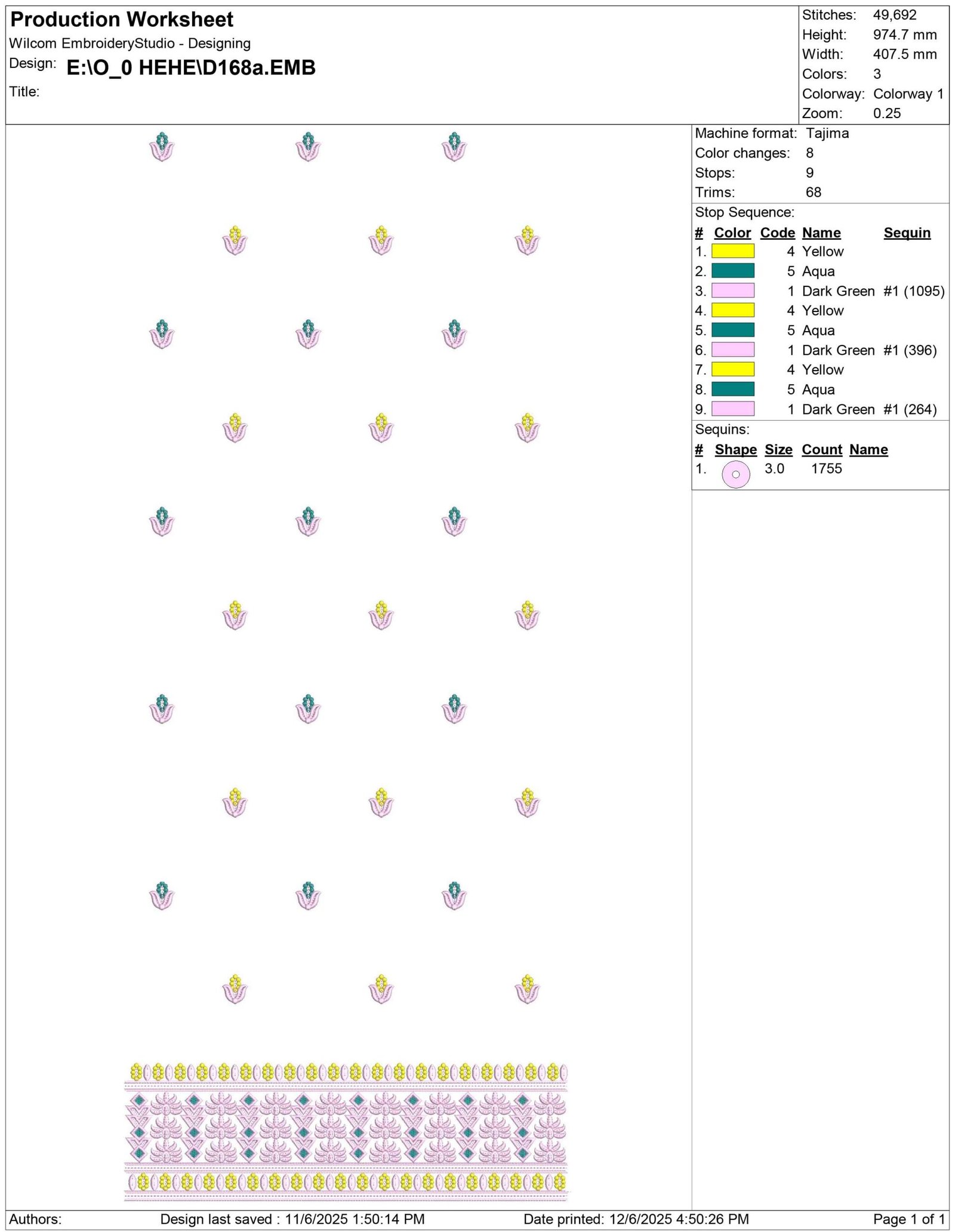 Production Worksheet
Wilcom EmbroideryStudio - Designing
Design: E:\O_0 HEHE\D168a.EMB
Title:

Stitches: 49,692
Height: 974.7 mm
Width: 407.5 mm
Colors: 3
Colorway: Colorway 1
Zoom: 0.25

Machine format: Tajima
Color changes: 8
Stops: 9
Trims: 68

Stop Sequence:

| # | Color | Code | Name | Sequin |
|---|---|---|---|---|
| 1. | | 4 | Yellow | |
| 2. | | 5 | Aqua | |
| 3. | | 1 | Dark Green | #1 (1095) |
| 4. | | 4 | Yellow | |
| 5. | | 5 | Aqua | |
| 6. | | 1 | Dark Green | #1 (396) |
| 7. | | 4 | Yellow | |
| 8. | | 5 | Aqua | |
| 9. | | 1 | Dark Green | #1 (264) |

Sequins:

| # | Shape | Size | Count | Name |
|---|---|---|---|---|
| 1. | | 3.0 | 1755 | |

Authors: Design last saved : 11/6/2025 1:50:14 PM Date printed: 12/6/2025 4:50:26 PM Page 1 of 1